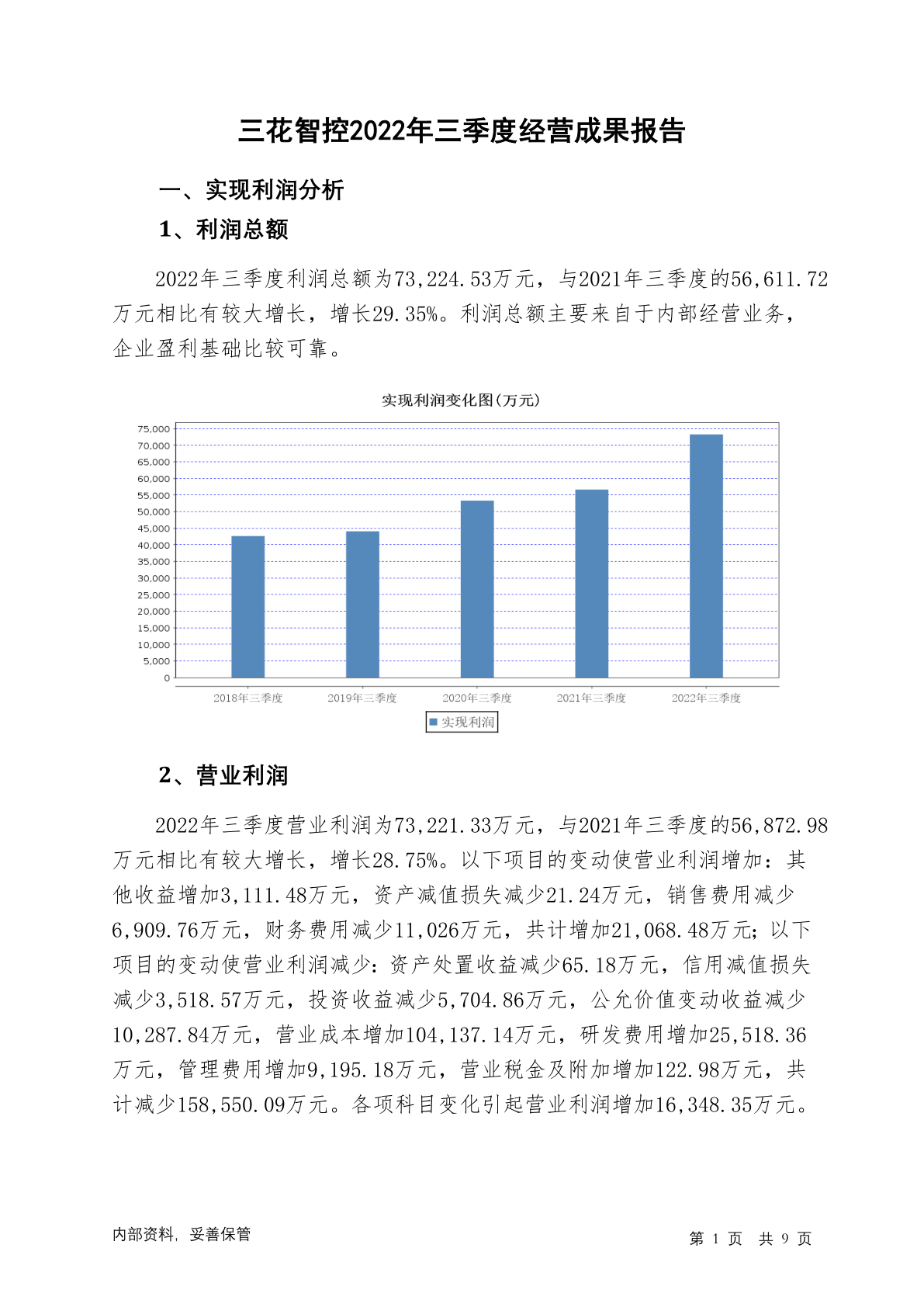 三花智控2022年三季度经营成果报告

一、实现利润分析

1、利润总额

2022年三季度利润总额为73,224.53万元，与2021年三季度的56,611.72万元相比有较大增长，增长29.35%。利润总额主要来自于内部经营业务，企业盈利基础比较可靠。

实现利润变化图(万元)

75,000
70,000
65,000
60,000
55,000
50,000
45,000
40,000
35,000
30,000
25,000
20,000
15,000
10,000
5,000
0

2018年三季度 2019年三季度 2020年三季度 2021年三季度 2022年三季度

实现利润

2、营业利润

2022年三季度营业利润为73,221.33万元，与2021年三季度的56,872.98万元相比有较大增长，增长28.75%。以下项目的变动使营业利润增加：其他收益增加3,111.48万元，资产减值损失减少21.24万元，销售费用减少6,909.76万元，财务费用减少11,026万元，共计增加21,068.48万元；以下项目的变动使营业利润减少：资产处置收益减少65.18万元，信用减值损失减少3,518.57万元，投资收益减少5,704.86万元，公允价值变动收益减少10,287.84万元，营业成本增加104,137.14万元，研发费用增加25,518.36万元，管理费用增加9,195.18万元，营业税金及附加增加122.98万元，共计减少158,550.09万元。各项科目变化引起营业利润增加16,348.35万元。

内部资料，妥善保管

第 1 页 共 9 页